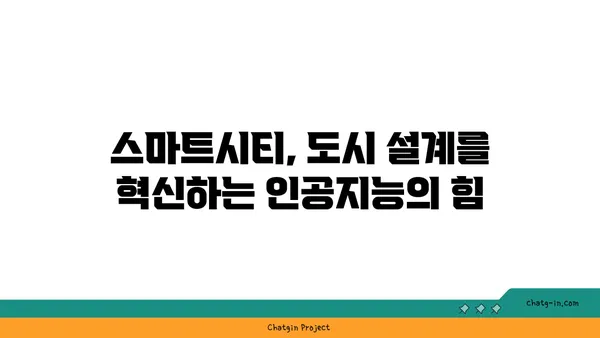 스마트시티, 도시 설계를 혁신하는 인공지능의 힘

chatg-in.com

Chatgin Project